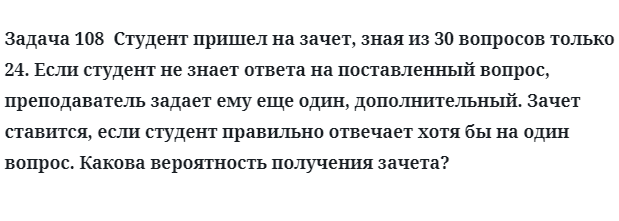 Задача 108 Студент пришел на зачет, зная из 30 вопросов только 24. Если студент не знает ответа на поставленный вопрос, преподаватель задает ему еще один, дополнительный. Зачет ставится, если студент правильно отвечает хотя бы на один вопрос. Какова вероятность получения зачета?